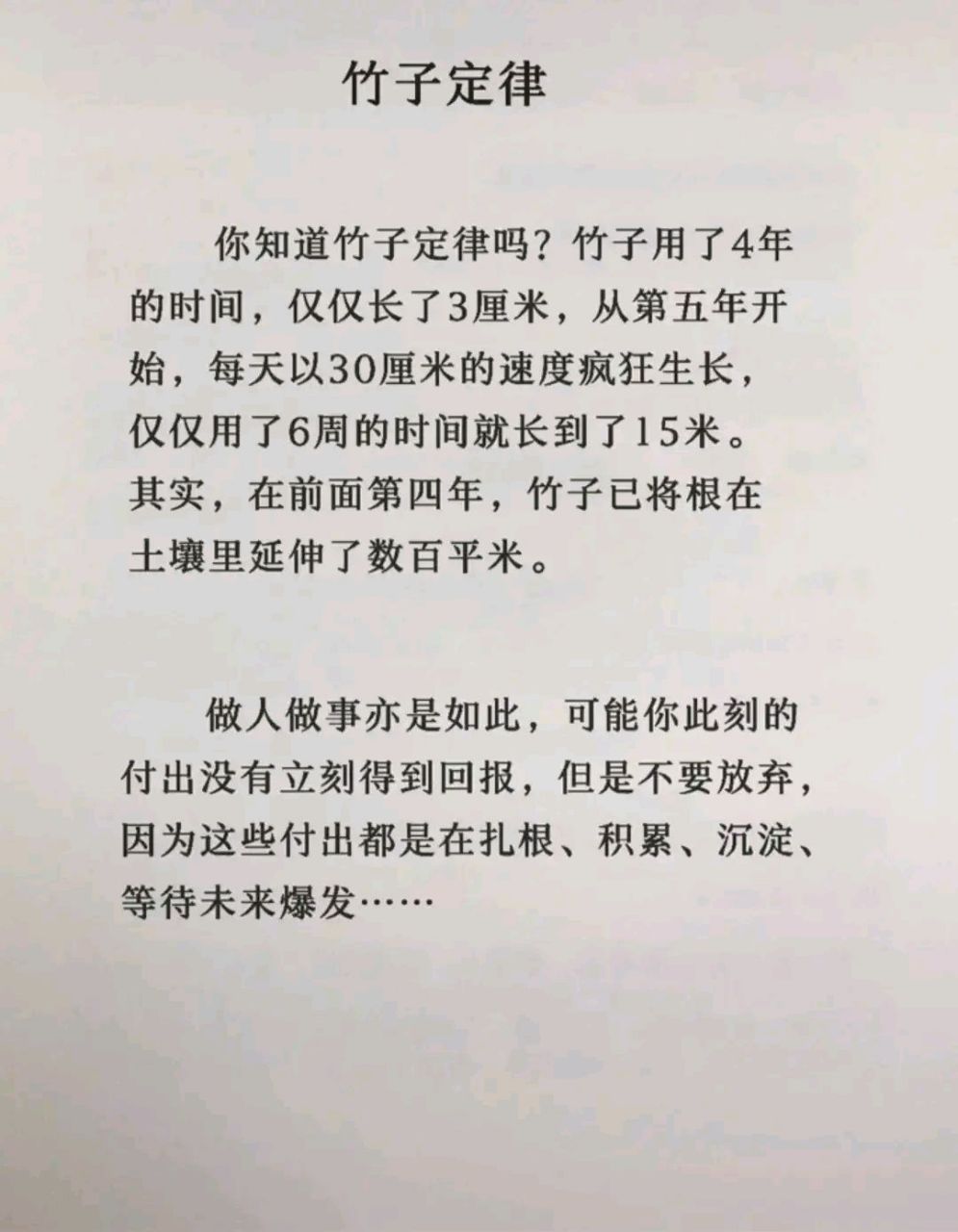 竹子定律

你知道竹子定律吗？竹子用了4年的时间，仅仅长了3厘米，从第五年开始，每天以30厘米的速度疯狂生长，仅仅用了6周的时间就长到了15米。其实，在前面第四年，竹子已将根在土壤里延伸了数百平米。

做人做事亦是如此，可能你此刻的付出没有立刻得到回报，但是不要放弃，因为这些付出都是在扎根、积累、沉淀、等待未来爆发……